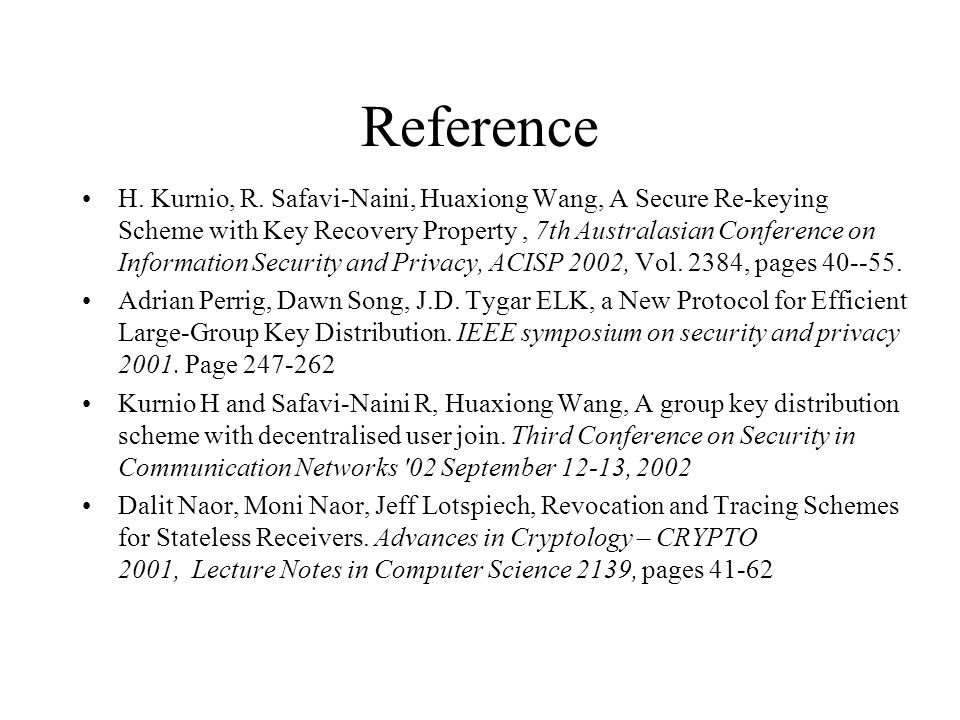 Reference

• H. Kurnio, R. Safavi-Naini, Huaxiong Wang, A Secure Re-keying Scheme with Key Recovery Property , 7th Australasian Conference on Information Security and Privacy, ACISP 2002, Vol. 2384, pages 40--55.

• Adrian Perrig, Dawn Song, J.D. Tygar ELK, a New Protocol for Efficient Large-Group Key Distribution. IEEE symposium on security and privacy 2001. Page 247-262

• Kurnio H and Safavi-Naini R, Huaxiong Wang, A group key distribution scheme with decentralised user join. Third Conference on Security in Communication Networks '02 September 12-13, 2002

• Dalit Naor, Moni Naor, Jeff Lotspiech, Revocation and Tracing Schemes for Stateless Receivers. Advances in Cryptology – CRYPTO 2001, Lecture Notes in Computer Science 2139, pages 41-62